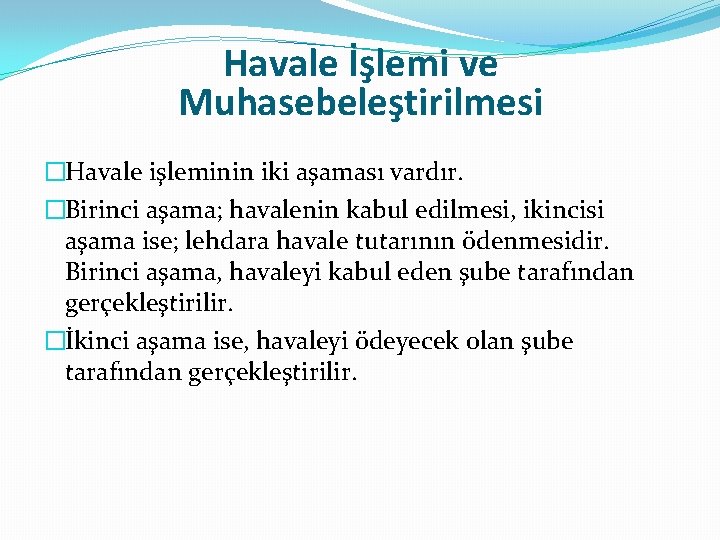 Havale İşlemi ve Muhasebeleştirilmesi

Havale işleminin iki aşaması vardır.

Birinci aşama; havalenin kabul edilmesi, ikincisi aşama ise; lehdara havale tutarının ödenmesidir. Birinci aşama, havaleyi kabul eden şube tarafından gerçekleştirilir.

İkinci aşama ise, havaleyi ödeyecek olan şube tarafından gerçekleştirilir.